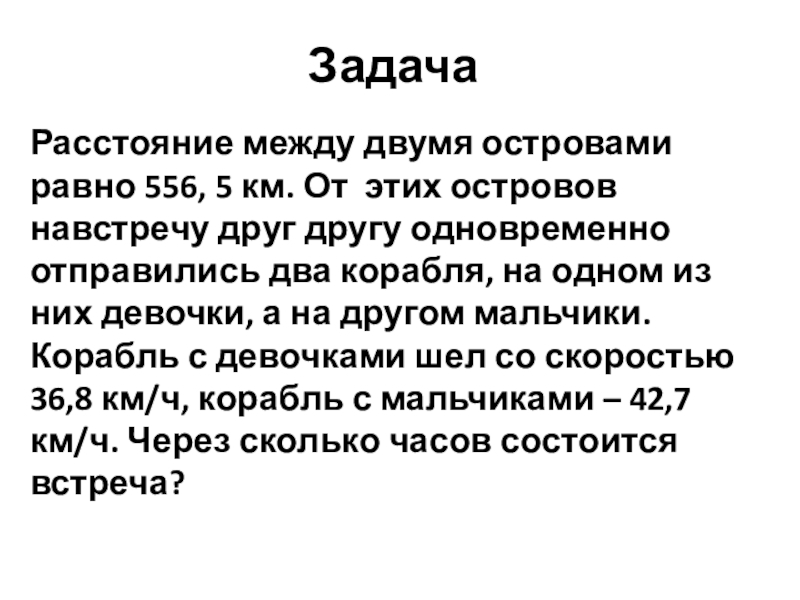 Задача

Расстояние между двумя островами равно 556, 5 км. От этих островов навстречу друг другу одновременно отправились два корабля, на одном из них девочки, а на другом мальчики. Корабль с девочками шел со скоростью 36,8 км/ч, корабль с мальчиками – 42,7 км/ч. Через сколько часов состоится встреча?